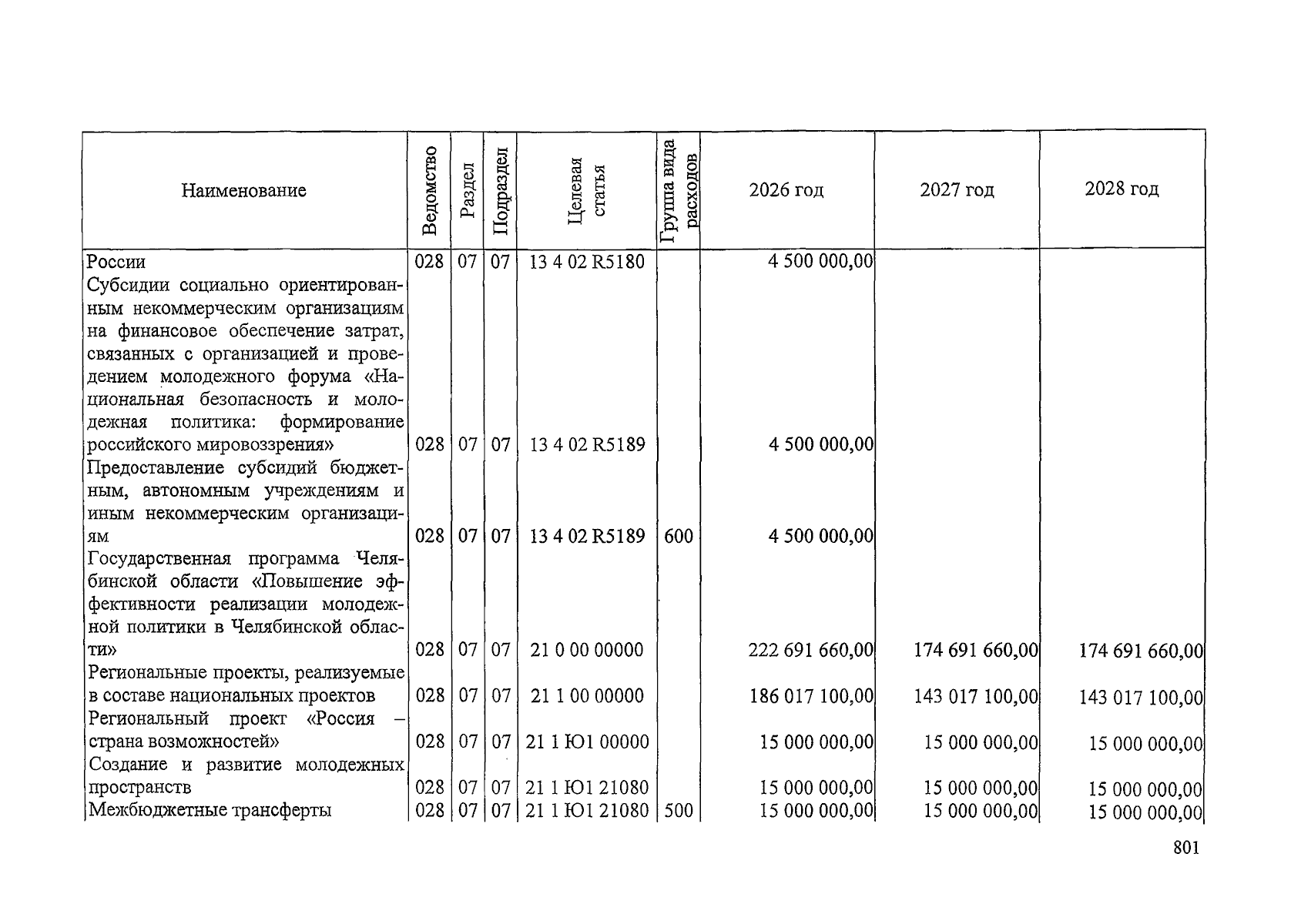 | Наименование | Ведомство | Раздел | Подраздел | Целевая статья | Группа вида расходов | 2026 год | 2027 год | 2028 год |
|---|---|---|---|---|---|---|---|---|
| России | 028 | 07 | 07 | 13 4 02 R5180 | | 4 500 000,00 | | |
| Субсидии социально ориентированным некоммерческим организациям на финансовое обеспечение затрат, связанных с организацией и проведением молодежного форума «Национальная безопасность и молодежная политика: формирование российского мировоззрения» | 028 | 07 | 07 | 13 4 02 R5189 | | 4 500 000,00 | | |
| Предоставление субсидий бюджетным, автономным учреждениям и иным некоммерческим организациям | 028 | 07 | 07 | 13 4 02 R5189 | 600 | 4 500 000,00 | | |
| Государственная программа Челябинской области «Повышение эффективности реализации молодежной политики в Челябинской области» | 028 | 07 | 07 | 21 0 00 00000 | | 222 691 660,00 | 174 691 660,00 | 174 691 660,00 |
| Региональные проекты, реализуемые в составе национальных проектов | 028 | 07 | 07 | 21 1 00 00000 | | 186 017 100,00 | 143 017 100,00 | 143 017 100,00 |
| Региональный проект «Россия – страна возможностей» | 028 | 07 | 07 | 21 1 Ю1 00000 | | 15 000 000,00 | 15 000 000,00 | 15 000 000,00 |
| Создание и развитие молодежных пространств | 028 | 07 | 07 | 21 1 Ю1 21080 | | 15 000 000,00 | 15 000 000,00 | 15 000 000,00 |
| Межбюджетные трансферты | 028 | 07 | 07 | 21 1 Ю1 21080 | 500 | 15 000 000,00 | 15 000 000,00 | 15 000 000,00 |

801